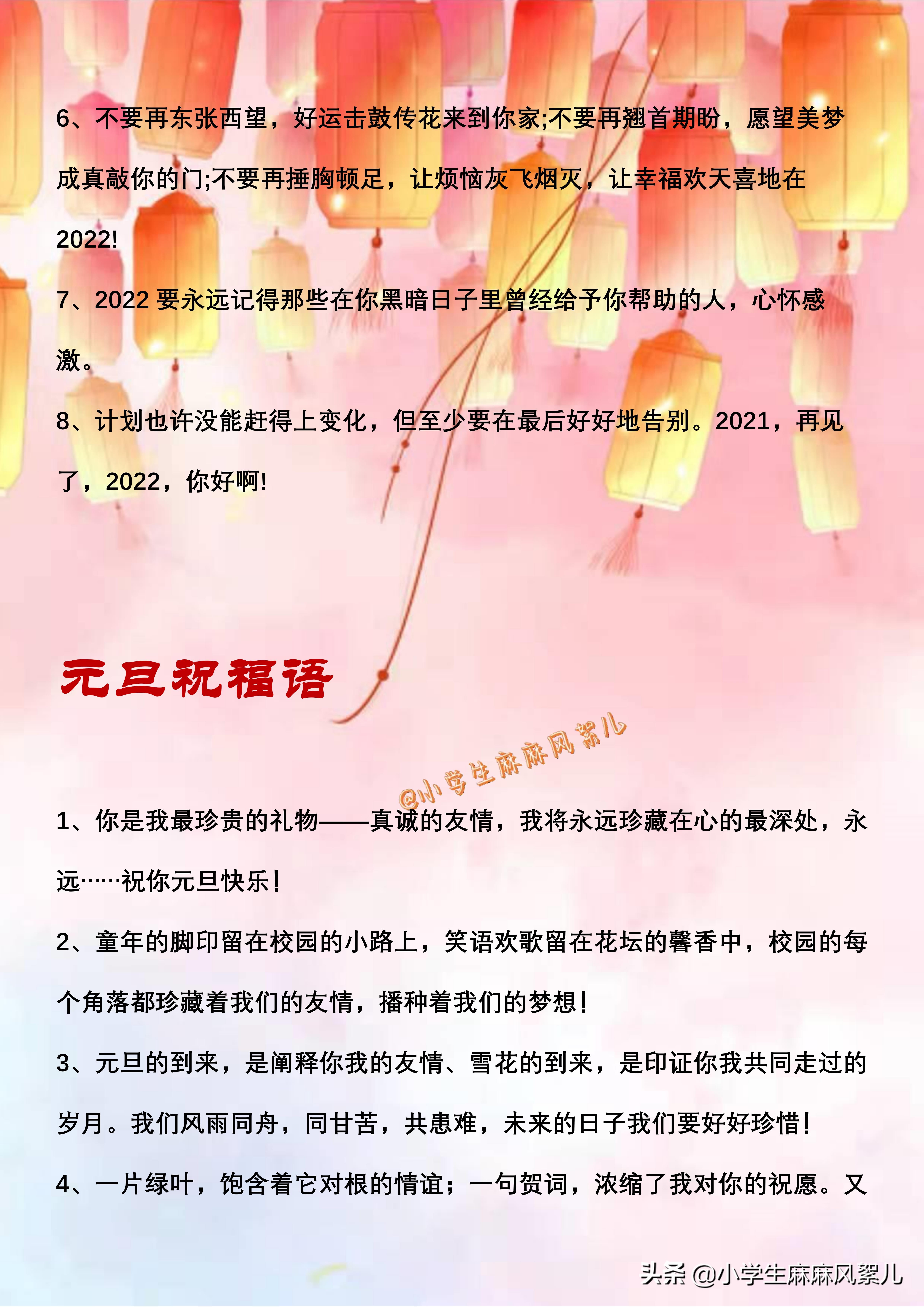 6、不要再东张西望，好运击鼓传花来到你家;不要再翘首期盼，愿望美梦成真敲你的门;不要再捶胸顿足，让烦恼灰飞烟灭，让幸福欢天喜地在2022!

7、2022 要永远记得那些在你黑暗日子里曾经给予你帮助的人，心怀感激。

8、计划也许没能赶得上变化，但至少要在最后好好地告别。2021，再见了，2022，你好啊!

元旦祝福语

@小学生麻麻风絮儿

1、你是我最珍贵的礼物——真诚的友情，我将永远珍藏在心的最深处，永远……祝你元旦快乐！

2、童年的脚印留在校园的小路上，笑语欢歌留在花坛的馨香中，校园的每个角落都珍藏着我们的友情，播种着我们的梦想！

3、元旦的到来，是阐释你我的友情、雪花的到来，是印证你我共同走过的岁月。我们风雨同舟，同甘苦，共患难，未来的日子我们要好好珍惜！

4、一片绿叶，饱含着它对根的情谊；一句贺词，浓缩了我对你的祝愿。又

头条 @小学生麻麻风絮儿